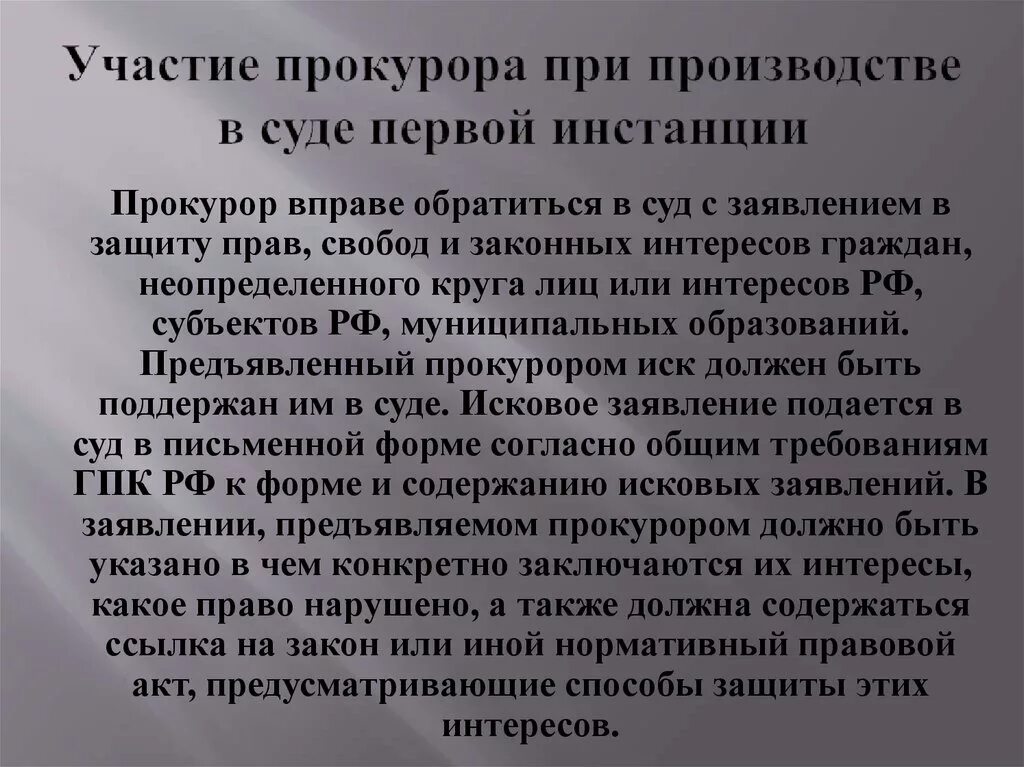 Участие прокурора при производстве в суде первой инстанции

Прокурор вправе обратиться в суд с заявлением в защиту прав, свобод и законных интересов граждан, неопределенного круга лиц или интересов РФ, субъектов РФ, муниципальных образований. Предъявленный прокурором иск должен быть поддержан им в суде. Исковое заявление подается в суд в письменной форме согласно общим требованиям ГПК РФ к форме и содержанию исковых заявлений. В заявлении, предъявляемом прокурором должно быть указано в чем конкретно заключаются их интересы, какое право нарушено, а также должна содержаться ссылка на закон или иной нормативный правовой акт, предусматривающие способы защиты этих интересов.